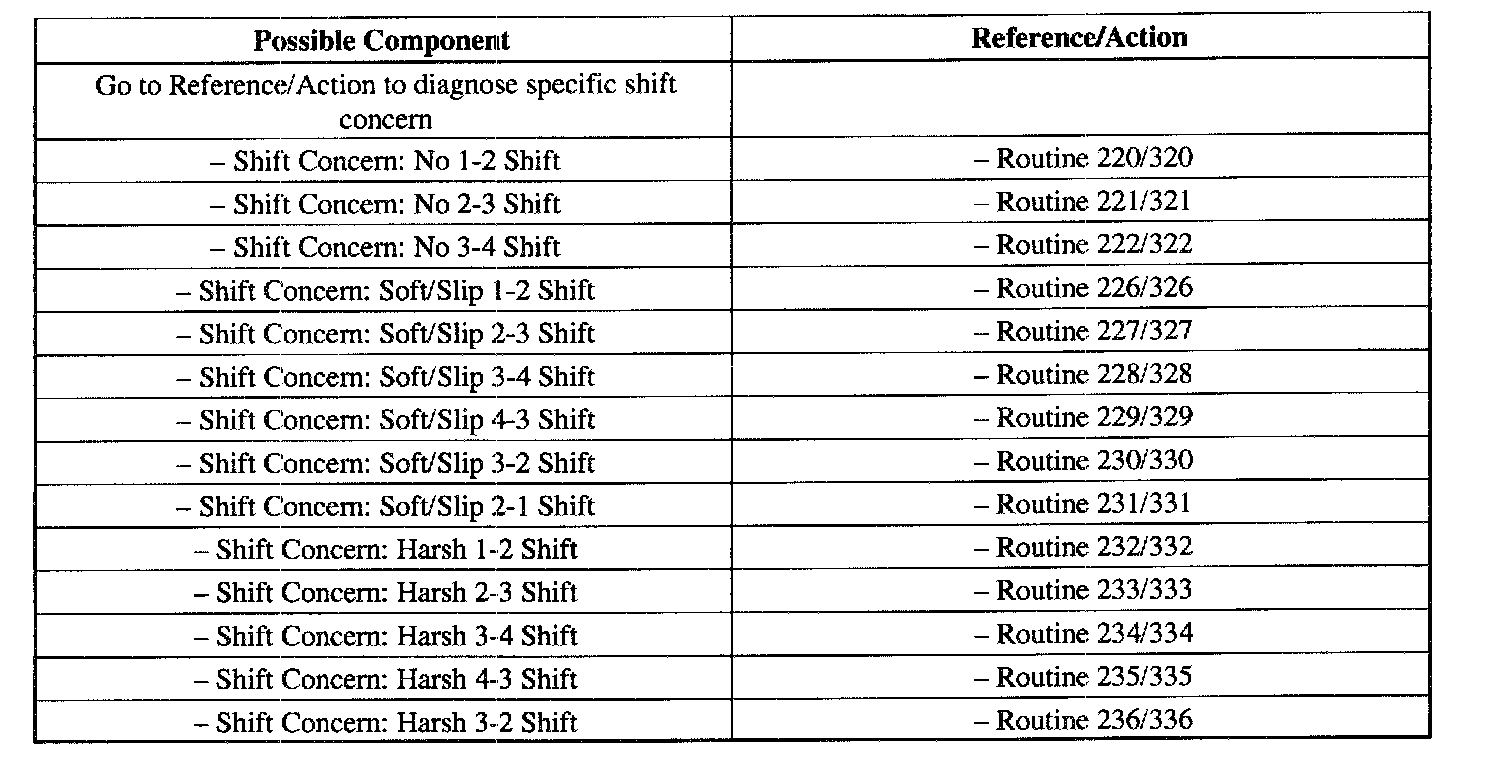 | Possible Component | Reference/Action |
|---|---|
| Go to Reference/Action to diagnose specific shift concern | |
| – Shift Concern: No 1-2 Shift | – Routine 220/320 |
| – Shift Concern: No 2-3 Shift | – Routine 221/321 |
| – Shift Concern: No 3-4 Shift | – Routine 222/322 |
| – Shift Concern: Soft/Slip 1-2 Shift | – Routine 226/326 |
| – Shift Concern: Soft/Slip 2-3 Shift | – Routine 227/327 |
| – Shift Concern: Soft/Slip 3-4 Shift | – Routine 228/328 |
| – Shift Concern: Soft/Slip 4-3 Shift | – Routine 229/329 |
| – Shift Concern: Soft/Slip 3-2 Shift | – Routine 230/330 |
| – Shift Concern: Soft/Slip 2-1 Shift | – Routine 231/331 |
| – Shift Concern: Harsh 1-2 Shift | – Routine 232/332 |
| – Shift Concern: Harsh 2-3 Shift | – Routine 233/333 |
| – Shift Concern: Harsh 3-4 Shift | – Routine 234/334 |
| – Shift Concern: Harsh 4-3 Shift | – Routine 235/335 |
| – Shift Concern: Harsh 3-2 Shift | – Routine 236/336 |